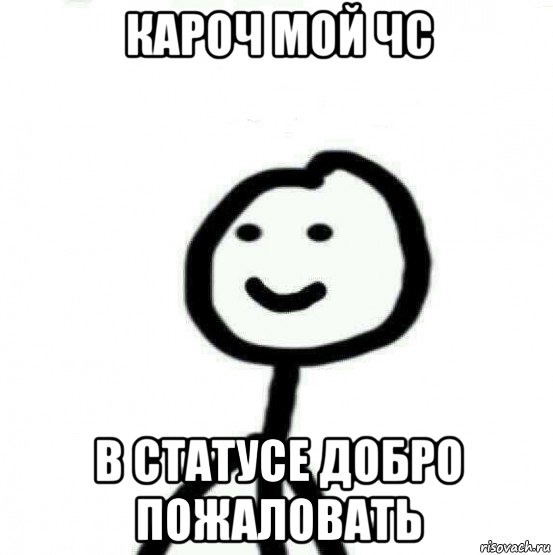 КАРОЧ МОЙ ЧС

В СТАТУСЕ ДОБРО ПОЖАЛОВАТЬ

risovach.ru